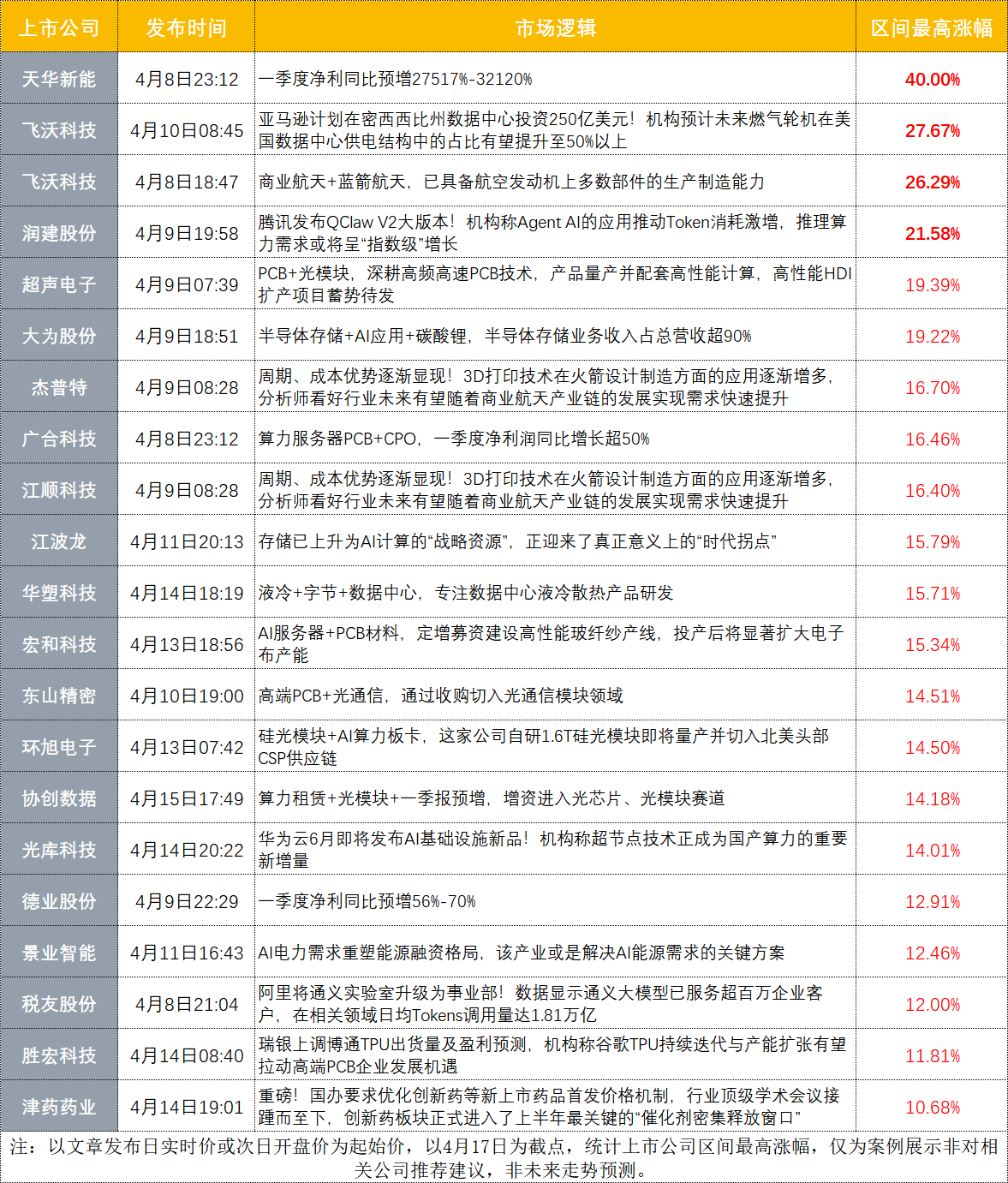 | 上市公司 | 发布时间 | 市场逻辑 | 区间最高涨幅 |
|---|---|---|---|
| 天华新能 | 4月8日23:12 | 一季度净利同比预增27517%-32120% | 40.00% |
| 飞沃科技 | 4月10日08:45 | 亚马逊计划在密西西比州数据中心投资250亿美元！机构预计未来燃气轮机在美国数据中心供电结构中的占比有望提升至50%以上 | 27.67% |
| 飞沃科技 | 4月8日18:47 | 商业航天+蓝箭航天，已具备航空发动机上多数部件的生产制造能力 | 26.29% |
| 润建股份 | 4月9日19:58 | 腾讯发布QClaw V2大版本！机构称Agent AI的应用推动Token消耗激增，推理算力需求或将呈“指数级”增长 | 21.58% |
| 超声电子 | 4月9日07:39 | PCB+光模块，深耕高频高速PCB技术，产品量产并配套高性能计算，高性能HDI扩产项目蓄势待发 | 19.39% |
| 大为股份 | 4月9日18:51 | 半导体存储+AI应用+碳酸锂，半导体存储业务收入占总营收超90% | 19.22% |
| 杰普特 | 4月9日08:28 | 周期、成本优势逐渐显现！3D打印技术在火箭设计制造方面的应用逐渐增多，分析师看好行业未来有望随着商业航天产业链的发展实现需求快速提升 | 16.70% |
| 广合科技 | 4月8日23:12 | 算力服务器PCB+CPO，一季度净利润同比增长超50% | 16.46% |
| 江顺科技 | 4月9日08:28 | 周期、成本优势逐渐显现！3D打印技术在火箭设计制造方面的应用逐渐增多，分析师看好行业未来有望随着商业航天产业链的发展实现需求快速提升 | 16.40% |
| 江波龙 | 4月11日20:13 | 存储已上升为AI计算的“战略资源”，正迎来了真正意义上的“时代拐点” | 15.79% |
| 华塑科技 | 4月14日18:19 | 液冷+字节+数据中心，专注数据中心液冷散热产品研发 | 15.71% |
| 宏和科技 | 4月13日18:56 | AI服务器+PCB材料，定增募资建设高性能玻纤纱产线，投产后将显著扩大电子布产能 | 15.34% |
| 东山精密 | 4月10日19:00 | 高端PCB+光通信，通过收购切入光通信模块领域 | 14.51% |
| 环旭电子 | 4月13日07:42 | 硅光模块+AI算力板卡，这家公司自研1.6T硅光模块即将量产并切入北美头部CSP供应链 | 14.50% |
| 协创数据 | 4月15日17:49 | 算力租赁+光模块+一季报预增，增资进入光芯片、光模块赛道 | 14.18% |
| 光库科技 | 4月14日20:22 | 华为云6月即将发布AI基础设施新品！机构称超节点技术正成为国产算力的重要新增量 | 14.01% |
| 德业股份 | 4月9日22:29 | 一季度净利同比预增56%-70% | 12.91% |
| 景业智能 | 4月11日16:43 | AI电力需求重塑能源融资格局，该产业或是解决AI能源需求的关键方案 | 12.46% |
| 税友股份 | 4月8日21:04 | 阿里将通义实验室升级为事业部！数据显示通义大模型已服务超百万企业客户，在相关领域日均Tokens调用量达1.81万亿 | 12.00% |
| 胜宏科技 | 4月14日08:40 | 瑞银上调博通TPU出货量及盈利预测，机构称谷歌TPU持续迭代与产能扩张有望拉动高端PCB企业发展机遇 | 11.81% |
| 津药药业 | 4月14日19:01 | 重磅！国办要求优化创新药等新上市药品首发价格机制，行业顶级学术会议接踵而至下，创新药板块正式进入了上半年最关键的“催化剂密集释放窗口” | 10.68% |

注：以文章发布日实时价或次日开盘价为起始价，以4月17日为截点，统计上市公司区间最高涨幅，仅为案例展示非对相关公司推荐建议，非未来走势预测。